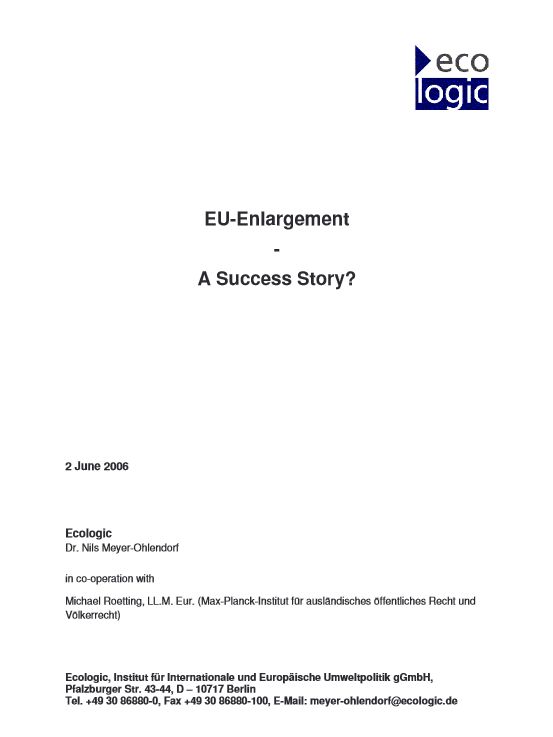 eco
logic

EU-Enlargement

-

A Success Story?

2 June 2006

Ecologic
Dr. Nils Meyer-Ohlendorf

in co-operation with

Michael Roetting, LL.M. Eur. (Max-Planck-Institut für ausländisches öffentliches Recht und Völkerrecht)

Ecologic, Institut für Internationale und Europäische Umweltpolitik gGmbH,
Pfalzburger Str. 43-44, D – 10717 Berlin
Tel. +49 30 86880-0, Fax +49 30 86880-100, E-Mail: meyer-ohlendorf@ecologic.de